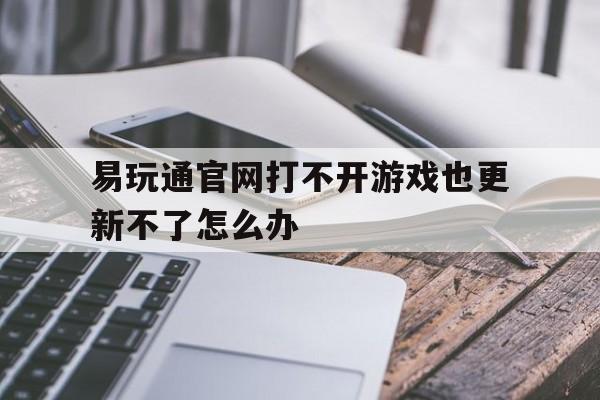 易玩通官网打不开游戏也更新不了怎么办